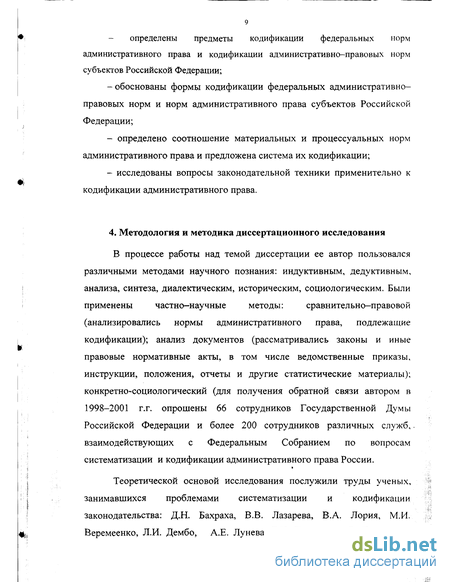 9

– определены предметы кодификации федеральных норм административного права и кодификации административно–правовых норм субъектов Российской Федерации;

– обоснованы формы кодификации федеральных административно–правовых норм и норм административного права субъектов Российской Федерации;

– определено соотношение материальных и процессуальных норм административного права и предложена система их кодификации;

– исследованы вопросы законодательной техники применительно к кодификации административного права.

4. Методология и методика диссертационного исследования

В процессе работы над темой диссертации ее автор пользовался различными методами научного познания: индуктивным, дедуктивным, анализа, синтеза, диалектическим, историческим, социологическим. Были применены частно–научные методы: сравнительно–правовой (анализировались нормы административного права, подлежащие кодификации); анализ документов (рассматривались законы и иные правовые нормативные акты, в том числе ведомственные приказы, инструкции, положения, отчеты и другие статистические материалы); конкретно-социологический (для получения обратной связи автором в 1998–2001 г.г. опрошены 66 сотрудников Государственной Думы Российской Федерации и более 200 сотрудников различных служб, взаимодействующих с Федеральным Собранием по вопросам систематизации и кодификации административного права России.

Теоретической основой исследования послужили труды ученых, занимавшихся проблемами систематизации и кодификации законодательства: Д.Н. Бахраха, В.В. Лазарева, В.А. Лория, М.И. Веремеенко, Л.И. Дембо, А.Е. Лунева

dsLib.net
библиотека диссертаций